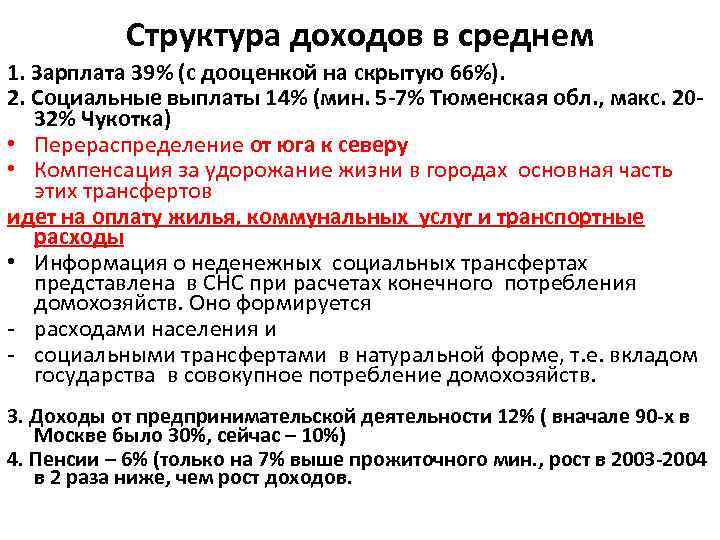 Структура доходов в среднем

1. Зарплата 39% (с дооценкой на скрытую 66%).

2. Социальные выплаты 14% (мин. 5-7% Тюменская обл., макс. 20-32% Чукотка)

• Перераспределение от юга к северу

• Компенсация за удорожание жизни в городах основная часть этих трансфертов

идет на оплату жилья, коммунальных услуг и транспортные расходы

• Информация о неденежных социальных трансфертах представлена в СНС при расчетах конечного потребления домохозяйств. Оно формируется

- расходами населения и

- социальными трансфертами в натуральной форме, т.е. вкладом государства в совокупное потребление домохозяйств.

3. Доходы от предпринимательской деятельности 12% ( вначале 90-х в Москве было 30%, сейчас – 10%)

4. Пенсии – 6% (только на 7% выше прожиточного мин., рост в 2003-2004 в 2 раза ниже, чем рост доходов.